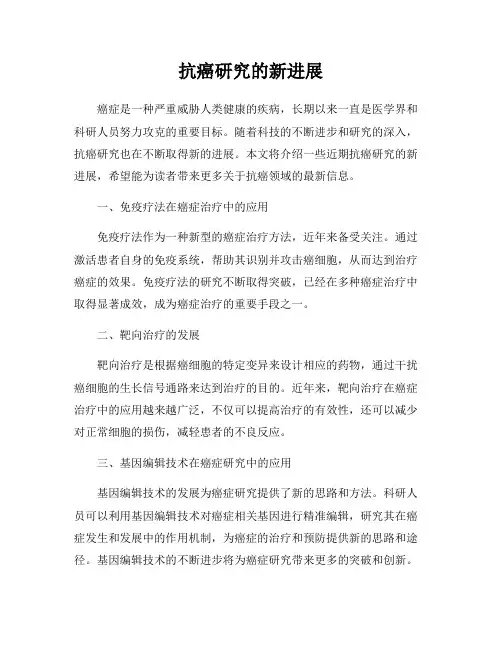 抗癌研究的新进展

癌症是一种严重威胁人类健康的疾病，长期以来一直是医学界和科研人员努力攻克的重要目标。随着科技的不断进步和研究的深入，抗癌研究也在不断取得新的进展。本文将介绍一些近期抗癌研究的新进展，希望能为读者带来更多关于抗癌领域的最新信息。

一、免疫疗法在癌症治疗中的应用

免疫疗法作为一种新型的癌症治疗方法，近年来备受关注。通过激活患者自身的免疫系统，帮助其识别并攻击癌细胞，从而达到治疗癌症的效果。免疫疗法的研究不断取得突破，已经在多种癌症治疗中取得显著成效，成为癌症治疗的重要手段之一。

二、靶向治疗的发展

靶向治疗是根据癌细胞的特定变异来设计相应的药物，通过干扰癌细胞的生长信号通路来达到治疗的目的。近年来，靶向治疗在癌症治疗中的应用越来越广泛，不仅可以提高治疗的有效性，还可以减少对正常细胞的损伤，减轻患者的不良反应。

三、基因编辑技术在癌症研究中的应用

基因编辑技术的发展为癌症研究提供了新的思路和方法。科研人员可以利用基因编辑技术对癌症相关基因进行精准编辑，研究其在癌症发生和发展中的作用机制，为癌症的治疗和预防提供新的思路和途径。基因编辑技术的不断进步将为癌症研究带来更多的突破和创新。